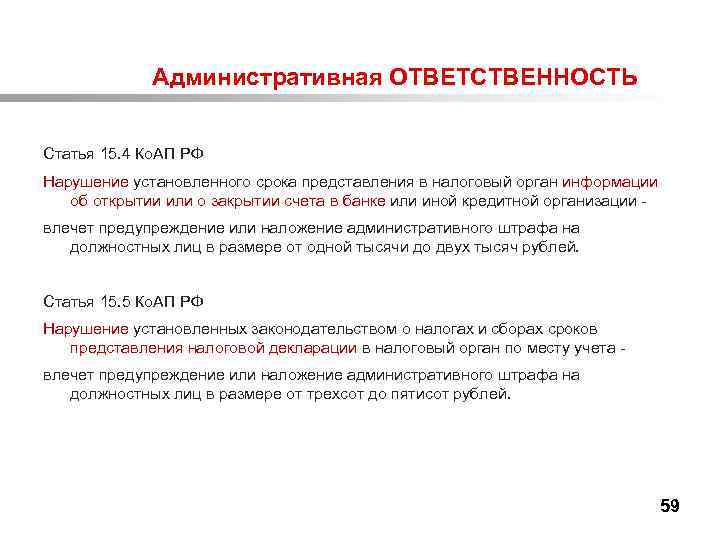 Административная ОТВЕТСТВЕННОСТЬ

Статья 15.4 КоАП РФ

Нарушение установленного срока представления в налоговый орган информации об открытии или о закрытии счета в банке или иной кредитной организации -

влечет предупреждение или наложение административного штрафа на должностных лиц в размере от одной тысячи до двух тысяч рублей.

Статья 15.5 КоАП РФ

Нарушение установленных законодательством о налогах и сборах сроков представления налоговой декларации в налоговый орган по месту учета -

влечет предупреждение или наложение административного штрафа на должностных лиц в размере от трехсот до пятисот рублей.

59